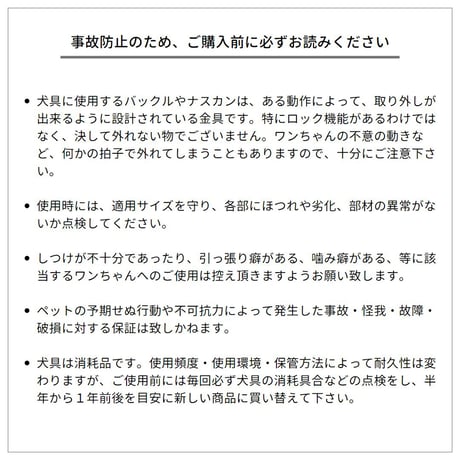 事故防止のため、ご購入前に必ずお読みください

• 犬具に使用するバックルやナスカンは、ある動作によって、取り外しが出来るように設計されている金具です。特にロック機能があるわけではなく、決して外れない物でございません。ワンちゃんの不意の動きなど、何かの拍子で外れてしまうこともありますので、十分にご注意下さい。

• 使用時には、適用サイズを守り、各部にほつれや劣化、部材の異常がないか点検してください。

• しつけが不十分であったり、引っ張り癖がある、噛み癖がある、等に該当するワンちゃんへのご使用は控え頂きますようお願い致します。

• ペットの予期せぬ行動や不可抗力によって発生した事故・怪我・故障・破損に対する保証は致しかねます。

• 犬具は消耗品です。使用頻度・使用環境・保管方法によって耐久性は変わりますが、ご使用前には毎回必ず犬具の消耗具合などの点検をし、半年から１年前後を目安に新しい商品に買い替えて下さい。